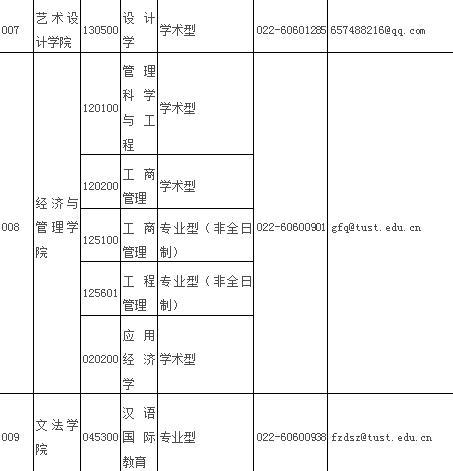 | 007 | 艺术设计学院 | 130500 | 设计学 | 学术型 | 022-60601285 | 657488216@qq.com |
|---|---|---|---|---|---|---|
| 008 | 经济与管理学院 | 120100 | 管理科学与工程 | 学术型 | 022-60600901 | gfq@tust.edu.cn |
| | | 120200 | 工商管理 | 学术型 | | |
| | | 125100 | 工商管理 | 专业型（非全日制） | | |
| | | 125601 | 工程管理 | 专业型（非全日制） | | |
| | | 020200 | 应用经济学 | 学术型 | | |
| 009 | 文法学院 | 045300 | 汉语国际教育 | 专业型 | 022-60600938 | fzdsz@tust.edu.cn |